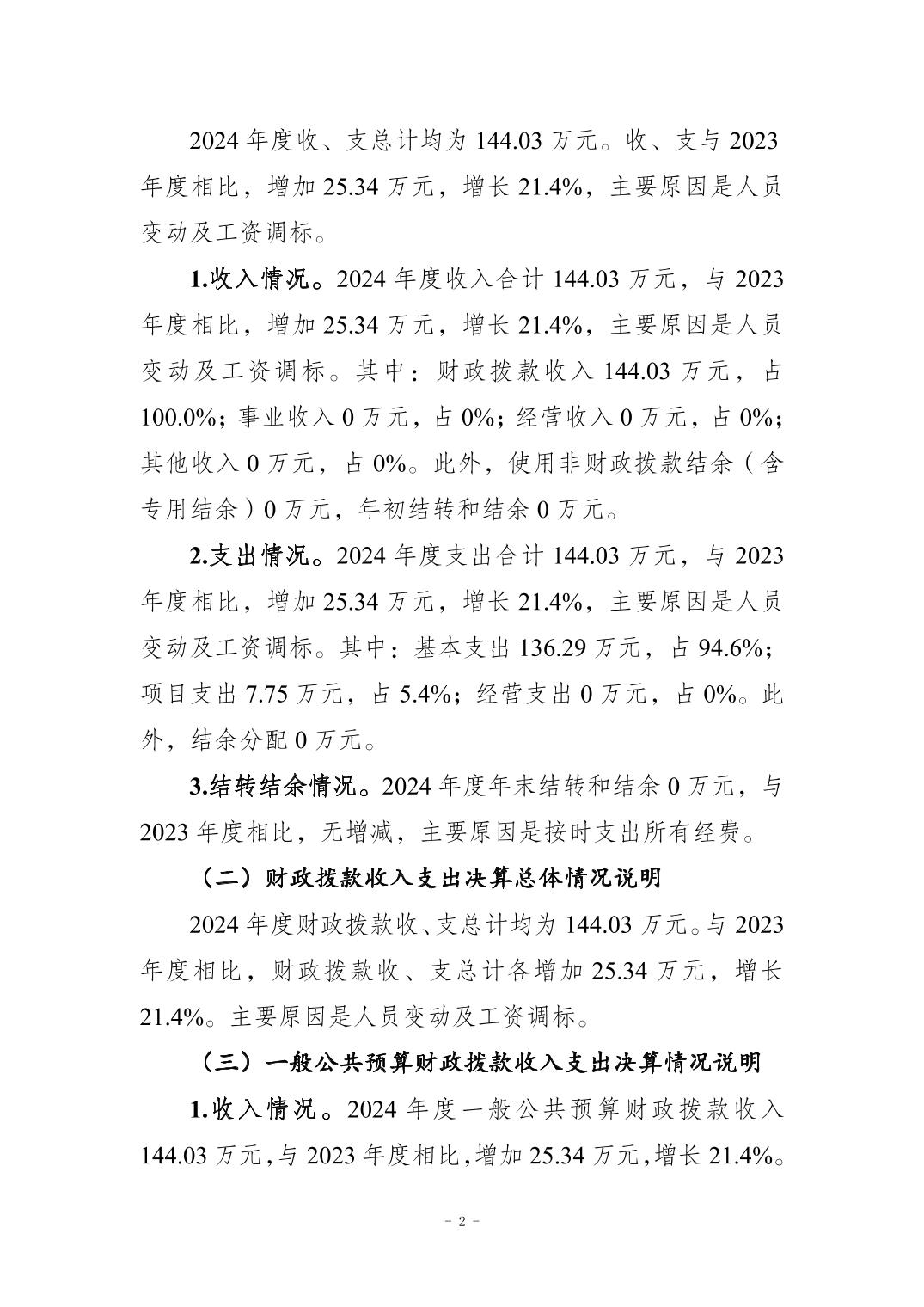 2024 年度收、支总计均为 144.03 万元。收、支与 2023 年度相比，增加 25.34 万元，增长 21.4%，主要原因是人员变动及工资调标。

1.收入情况。2024 年度收入合计 144.03 万元，与 2023 年度相比，增加 25.34 万元，增长 21.4%，主要原因是人员变动及工资调标。其中：财政拨款收入 144.03 万元，占 100.0%；事业收入 0 万元，占 0%；经营收入 0 万元，占 0%；其他收入 0 万元，占 0%。此外，使用非财政拨款结余（含专用结余）0 万元，年初结转和结余 0 万元。

2.支出情况。2024 年度支出合计 144.03 万元，与 2023 年度相比，增加 25.34 万元，增长 21.4%，主要原因是人员变动及工资调标。其中：基本支出 136.29 万元，占 94.6%；项目支出 7.75 万元，占 5.4%；经营支出 0 万元，占 0%。此外，结余分配 0 万元。

3.结转结余情况。2024 年度年末结转和结余 0 万元，与 2023 年度相比，无增减，主要原因是按时支出所有经费。

（二）财政拨款收入支出决算总体情况说明

2024 年度财政拨款收、支总计均为 144.03 万元。与 2023 年度相比，财政拨款收、支总计各增加 25.34 万元，增长 21.4%。主要原因是人员变动及工资调标。

（三）一般公共预算财政拨款收入支出决算情况说明

1.收入情况。2024 年度一般公共预算财政拨款收入 144.03 万元，与 2023 年度相比，增加 25.34 万元，增长 21.4%。

- 2 -